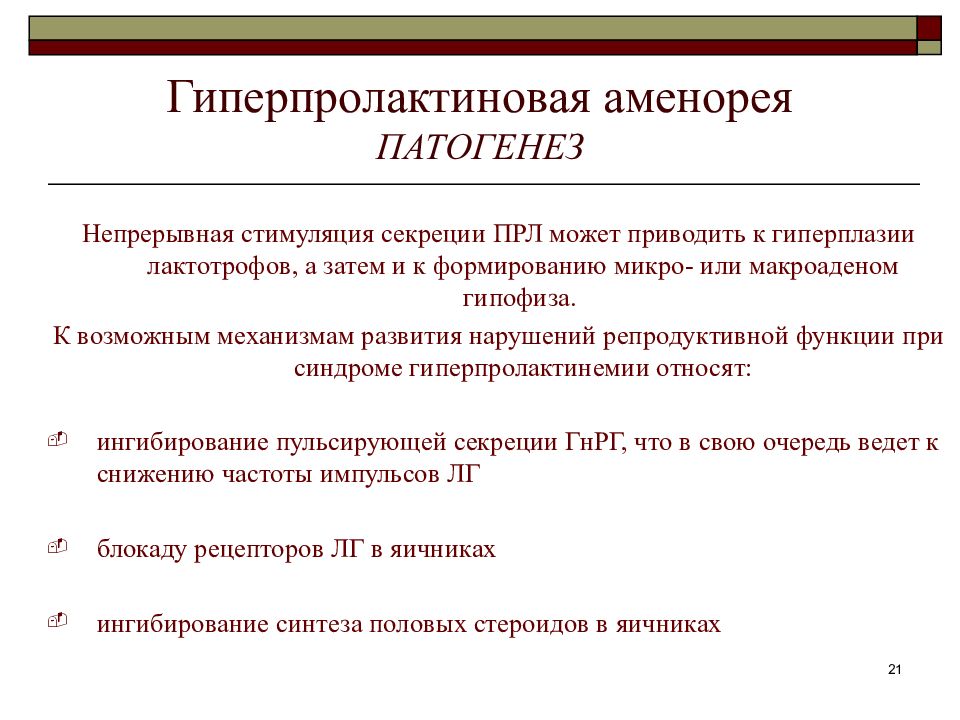 Гиперпролактиновая аменорея
ПАТОГЕНЕЗ

Непрерывная стимуляция секреции ПРЛ может приводить к гиперплазии лактотрофов, а затем и к формированию микро- или макроаденом гипофиза.

К возможным механизмам развития нарушений репродуктивной функции при синдроме гиперпролактинемии относят:

ингибирование пульсирующей секреции ГнРГ, что в свою очередь ведет к снижению частоты импульсов ЛГ

блокаду рецепторов ЛГ в яичниках

ингибирование синтеза половых стероидов в яичниках

21